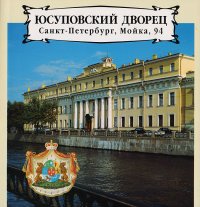 ЮСУПОВСКИЙ ДВОРЕЦ
Санкт-Петербург, Мойка, 94